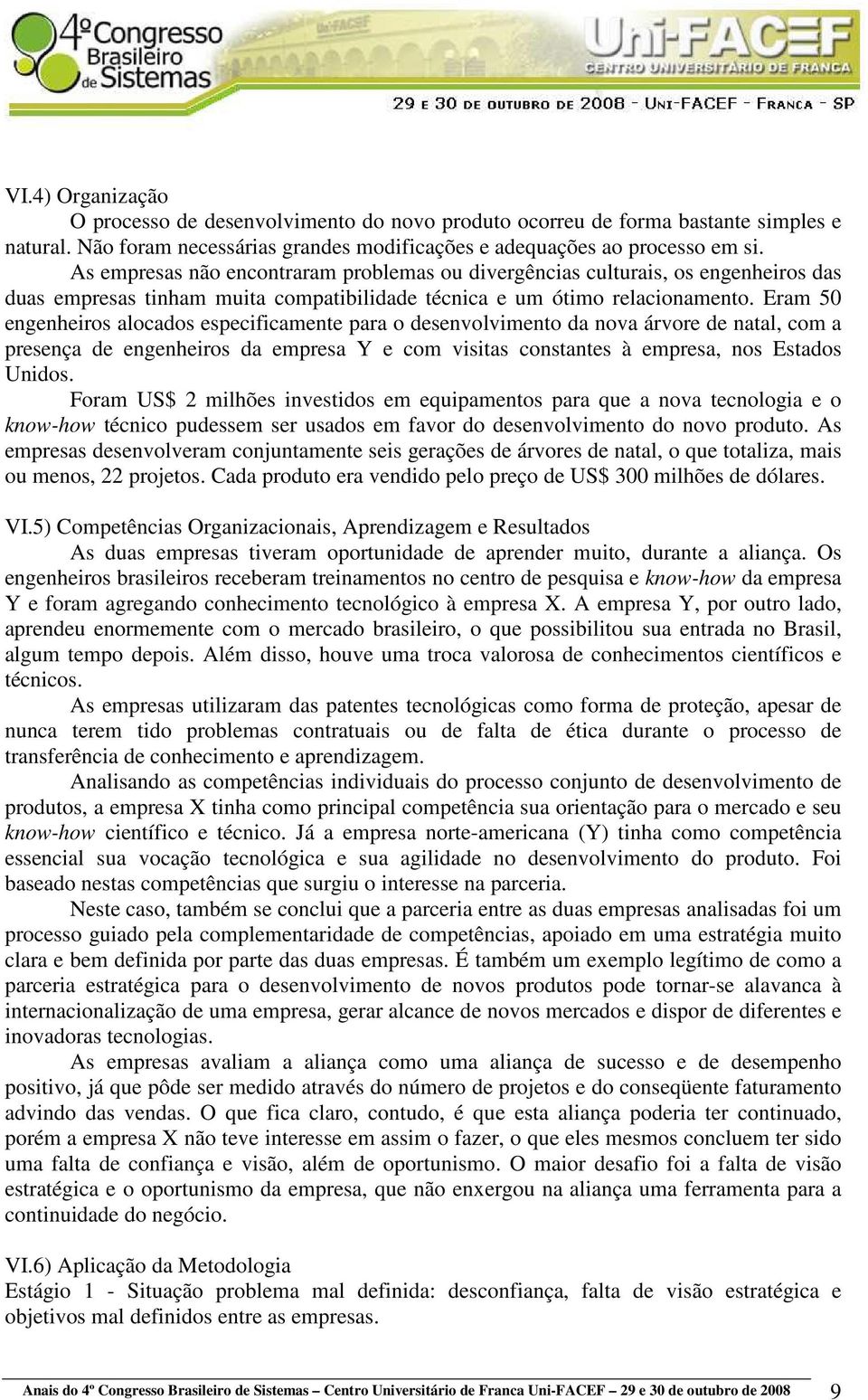 4º Congresso Brasileiro de Sistemas

Uni-FACEF
CENTRO UNIVERSITÁRIO DE FRANCA

29 E 30 DE OUTUBRO DE 2008 - UNI-FACEF - FRANCA - SP

VI.4) Organização

O processo de desenvolvimento do novo produto ocorreu de forma bastante simples e natural. Não foram necessárias grandes modificações e adequações ao processo em si.

As empresas não encontraram problemas ou divergências culturais, os engenheiros das duas empresas tinham muita compatibilidade técnica e um ótimo relacionamento. Eram 50 engenheiros alocados especificamente para o desenvolvimento da nova árvore de natal, com a presença de engenheiros da empresa Y e com visitas constantes à empresa, nos Estados Unidos.

Foram US$ 2 milhões investidos em equipamentos para que a nova tecnologia e o know-how técnico pudessem ser usados em favor do desenvolvimento do novo produto. As empresas desenvolveram conjuntamente seis gerações de árvores de natal, o que totaliza, mais ou menos, 22 projetos. Cada produto era vendido pelo preço de US$ 300 milhões de dólares.

VI.5) Competências Organizacionais, Aprendizagem e Resultados

As duas empresas tiveram oportunidade de aprender muito, durante a aliança. Os engenheiros brasileiros receberam treinamentos no centro de pesquisa e know-how da empresa Y e foram agregando conhecimento tecnológico à empresa X. A empresa Y, por outro lado, aprendeu enormemente com o mercado brasileiro, o que possibilitou sua entrada no Brasil, algum tempo depois. Além disso, houve uma troca valorosa de conhecimentos científicos e técnicos.

As empresas utilizaram das patentes tecnológicas como forma de proteção, apesar de nunca terem tido problemas contratuais ou de falta de ética durante o processo de transferência de conhecimento e aprendizagem.

Analisando as competências individuais do processo conjunto de desenvolvimento de produtos, a empresa X tinha como principal competência sua orientação para o mercado e seu know-how científico e técnico. Já a empresa norte-americana (Y) tinha como competência essencial sua vocação tecnológica e sua agilidade no desenvolvimento do produto. Foi baseado nestas competências que surgiu o interesse na parceria.

Neste caso, também se conclui que a parceria entre as duas empresas analisadas foi um processo guiado pela complementaridade de competências, apoiado em uma estratégia muito clara e bem definida por parte das duas empresas. É também um exemplo legítimo de como a parceria estratégica para o desenvolvimento de novos produtos pode tornar-se alavanca à internacionalização de uma empresa, gerar alcance de novos mercados e dispor de diferentes e inovadoras tecnologias.

As empresas avaliam a aliança como uma aliança de sucesso e de desempenho positivo, já que pôde ser medido através do número de projetos e do conseqüente faturamento advindo das vendas. O que fica claro, contudo, é que esta aliança poderia ter continuado, porém a empresa X não teve interesse em assim o fazer, o que eles mesmos concluem ter sido uma falta de confiança e visão, além de oportunismo. O maior desafio foi a falta de visão estratégica e o oportunismo da empresa, que não enxergou na aliança uma ferramenta para a continuidade do negócio.

VI.6) Aplicação da Metodologia
Estágio 1 - Situação problema mal definida: desconfiança, falta de visão estratégica e objetivos mal definidos entre as empresas.

Anais do 4º Congresso Brasileiro de Sistemas – Centro Universitário de Franca Uni-FACEF – 29 e 30 de outubro de 2008 9